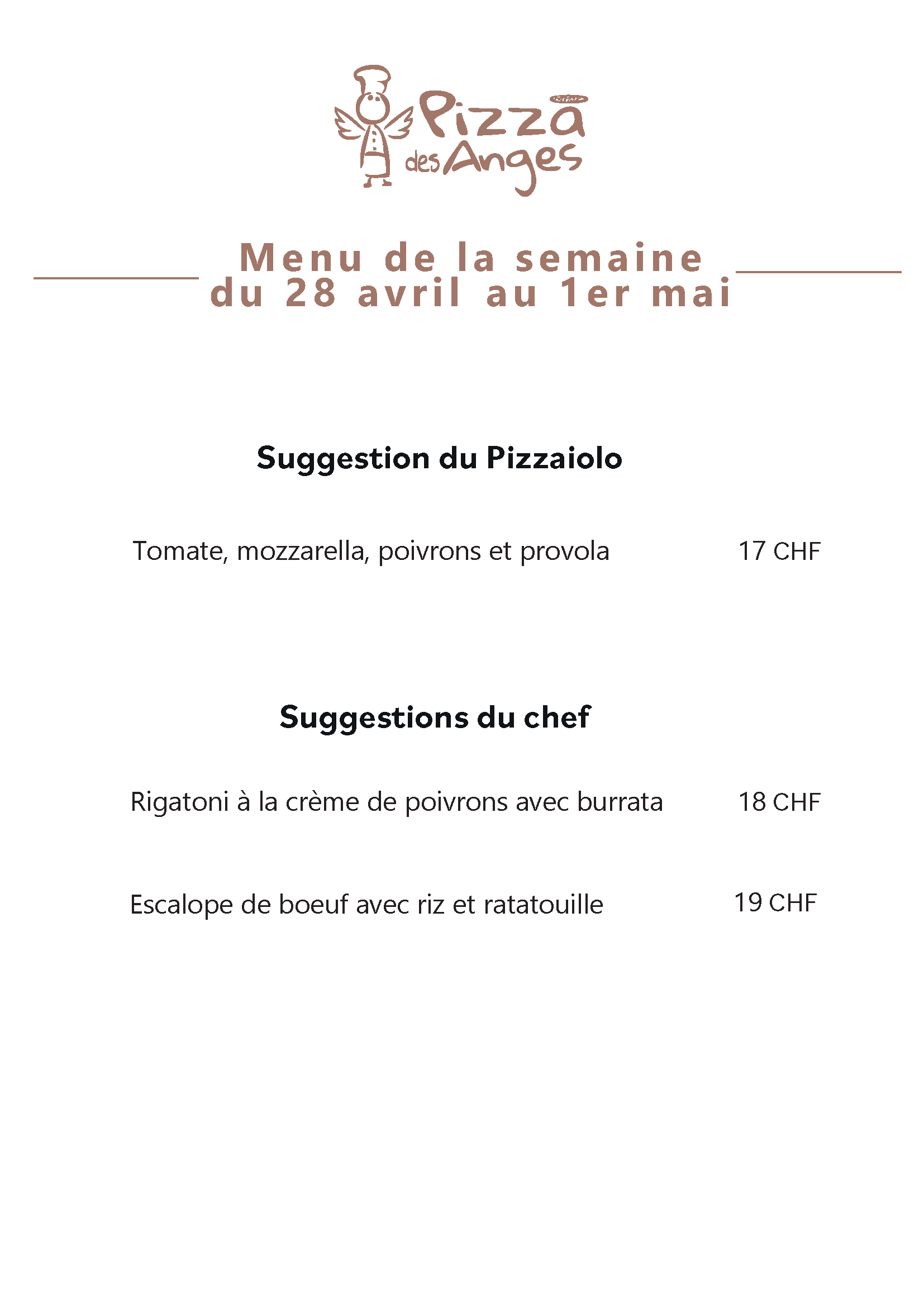 Pizza des Anges

Menu de la semaine
du 28 avril au 1er mai

Suggestion du Pizzaiolo

Tomate, mozzarella, poivrons et provola 17 CHF

Suggestions du chef

Rigatoni à la crème de poivrons avec burrata 18 CHF

Escalope de boeuf avec riz et ratatouille 19 CHF